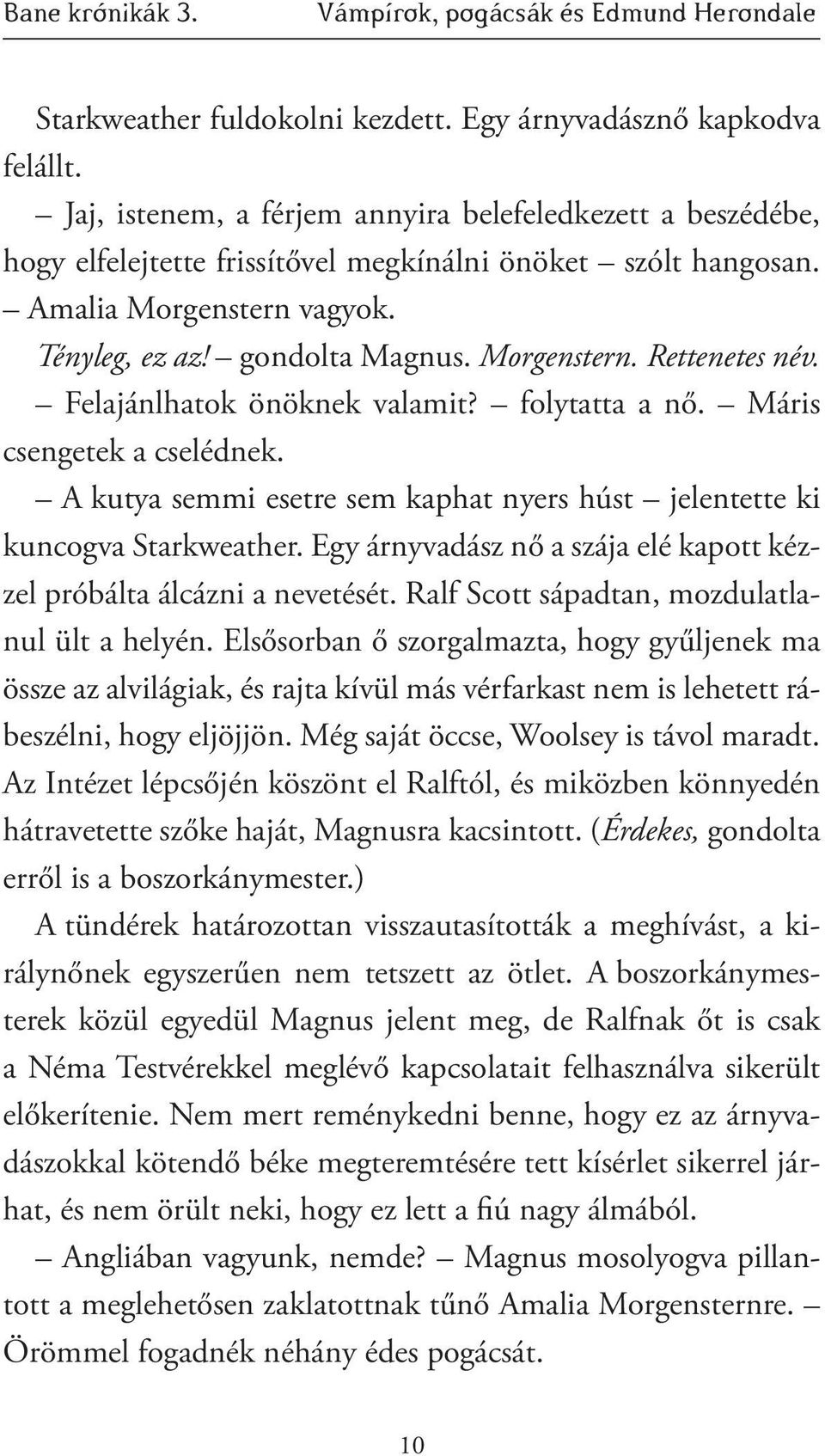 Bane krónikák 3.   Vámpírok, pogácsák és Edmund Herondale

Starkweather fuldokolni kezdett. Egy árnyvadásznő kapkodva felállt.

– Jaj, istenem, a férjem annyira belefeledkezett a beszédébe, hogy elfelejtette frissítővel megkínálni önöket – szólt hangosan. – Amalia Morgenstern vagyok.

Tényleg, ez az! – gondolta Magnus. Morgenstern. Rettenetes név.

– Felajánlhatok önöknek valamit? – folytatta a nő. – Máris csengetek a cselédnek.

– A kutya semmi esetre sem kaphat nyers húst – jelentette ki kuncogva Starkweather. Egy árnyvadász nő a szája elé kapott kézzel próbálta álcázni a nevetését. Ralf Scott sápadtan, mozdulatlanul ült a helyén. Elsősorban ő szorgalmazta, hogy gyűljenek ma össze az alvilágiak, és rajta kívül más vérfarkast nem is lehetett rábeszélni, hogy eljöjjön. Még saját öccse, Woolsey is távol maradt. Az Intézet lépcsőjén köszönt el Ralftól, és miközben könnyedén hátravetette szőke haját, Magnusra kacsintott. (Érdekes, gondolta erről is a boszorkánymester.)

A tündérek határozottan visszautasították a meghívást, a királynőnek egyszerűen nem tetszett az ötlet. A boszorkánymesterek közül egyedül Magnus jelent meg, de Ralfnak őt is csak a Néma Testvérekkel meglévő kapcsolatait felhasználva sikerült előkerítenie. Nem mert reménykedni benne, hogy ez az árnyvadászokkal kötendő béke megteremtésére tett kísérlet sikerrel járhat, és nem örült neki, hogy ez lett a fiú nagy álmából.

– Angliában vagyunk, nemde? – Magnus mosolyogva pillantott a meglehetősen zaklatottnak tűnő Amalia Morgensternre. – Örömmel fogadnék néhány édes pogácsát.

10